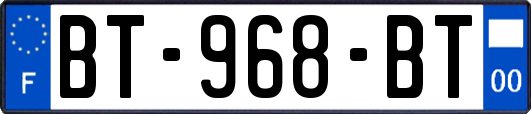 F
BT-968-BT
00